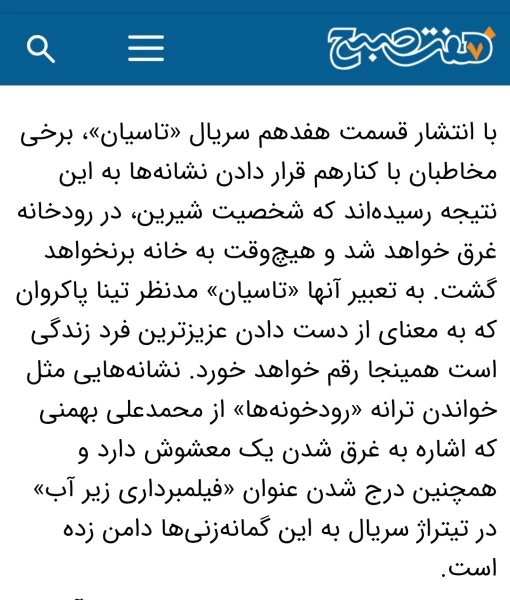 هفت صبح

با انتشار قسمت هفدهم سریال «تاسیان»، برخی مخاطبان با کنارهم قرار دادن نشانه‌ها به این نتیجه رسیده‌اند که شخصیت شیرین، در رودخانه غرق خواهد شد و هیچ‌وقت به خانه برنخواهد گشت. به تعبیر آنها «تاسیان» مدنظر تینا پاکروان که به معنای از دست دادن عزیزترین فرد زندگی است همینجا رقم خواهد خورد. نشانه‌هایی مثل خواندن ترانه «رودخونه‌ها» از محمدعلی بهمنی که اشاره به غرق شدن یک معشوش دارد و همچنین درج شدن عنوان «فیلمبرداری زیر آب» در تیتراژ سریال به این گمانه‌زنی‌ها دامن زده است.